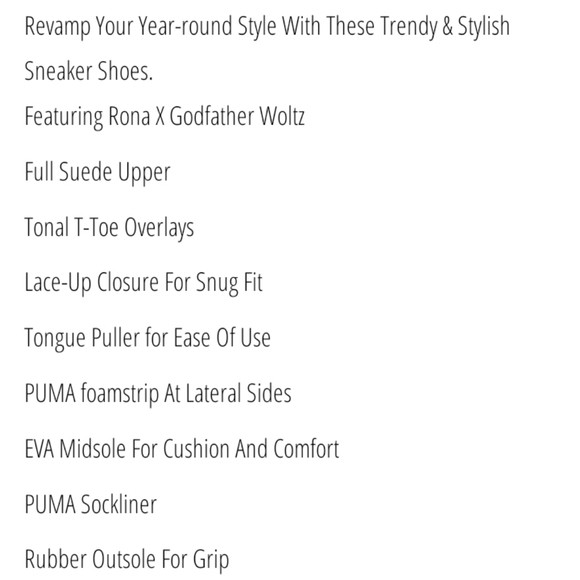 Revamp Your Year-round Style With These Trendy & Stylish Sneaker Shoes.

Featuring Rona X Godfather Woltz

Full Suede Upper

Tonal T-Toe Overlays

Lace-Up Closure For Snug Fit

Tongue Puller for Ease Of Use

PUMA foamstrip At Lateral Sides

EVA Midsole For Cushion And Comfort

PUMA Sockliner

Rubber Outsole For Grip